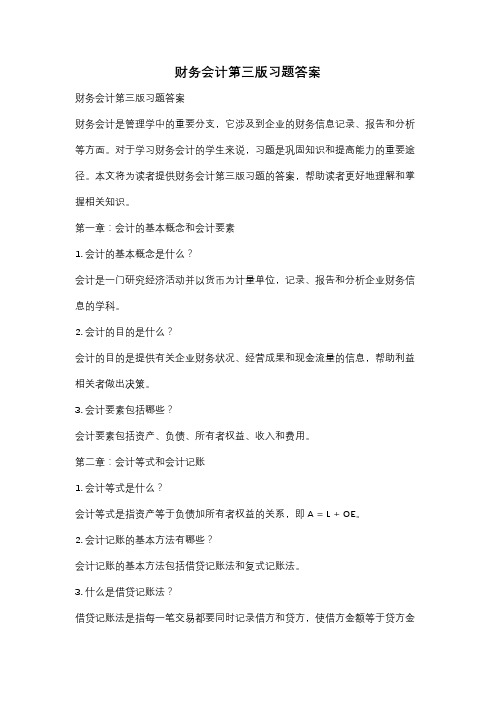 财务会计第三版习题答案

财务会计第三版习题答案

财务会计是管理学中的重要分支，它涉及到企业的财务信息记录、报告和分析等方面。对于学习财务会计的学生来说，习题是巩固知识和提高能力的重要途径。本文将为读者提供财务会计第三版习题的答案，帮助读者更好地理解和掌握相关知识。

第一章：会计的基本概念和会计要素

1. 会计的基本概念是什么？

会计是一门研究经济活动并以货币为计量单位，记录、报告和分析企业财务信息的学科。

2. 会计的目的是什么？

会计的目的是提供有关企业财务状况、经营成果和现金流量的信息，帮助利益相关者做出决策。

3. 会计要素包括哪些？

会计要素包括资产、负债、所有者权益、收入和费用。

第二章：会计等式和会计记账

1. 会计等式是什么？

会计等式是指资产等于负债加所有者权益的关系，即 A = L + OE。

2. 会计记账的基本方法有哪些？

会计记账的基本方法包括借贷记账法和复式记账法。

3. 什么是借贷记账法？

借贷记账法是指每一笔交易都要同时记录借方和贷方，使借方金额等于贷方金